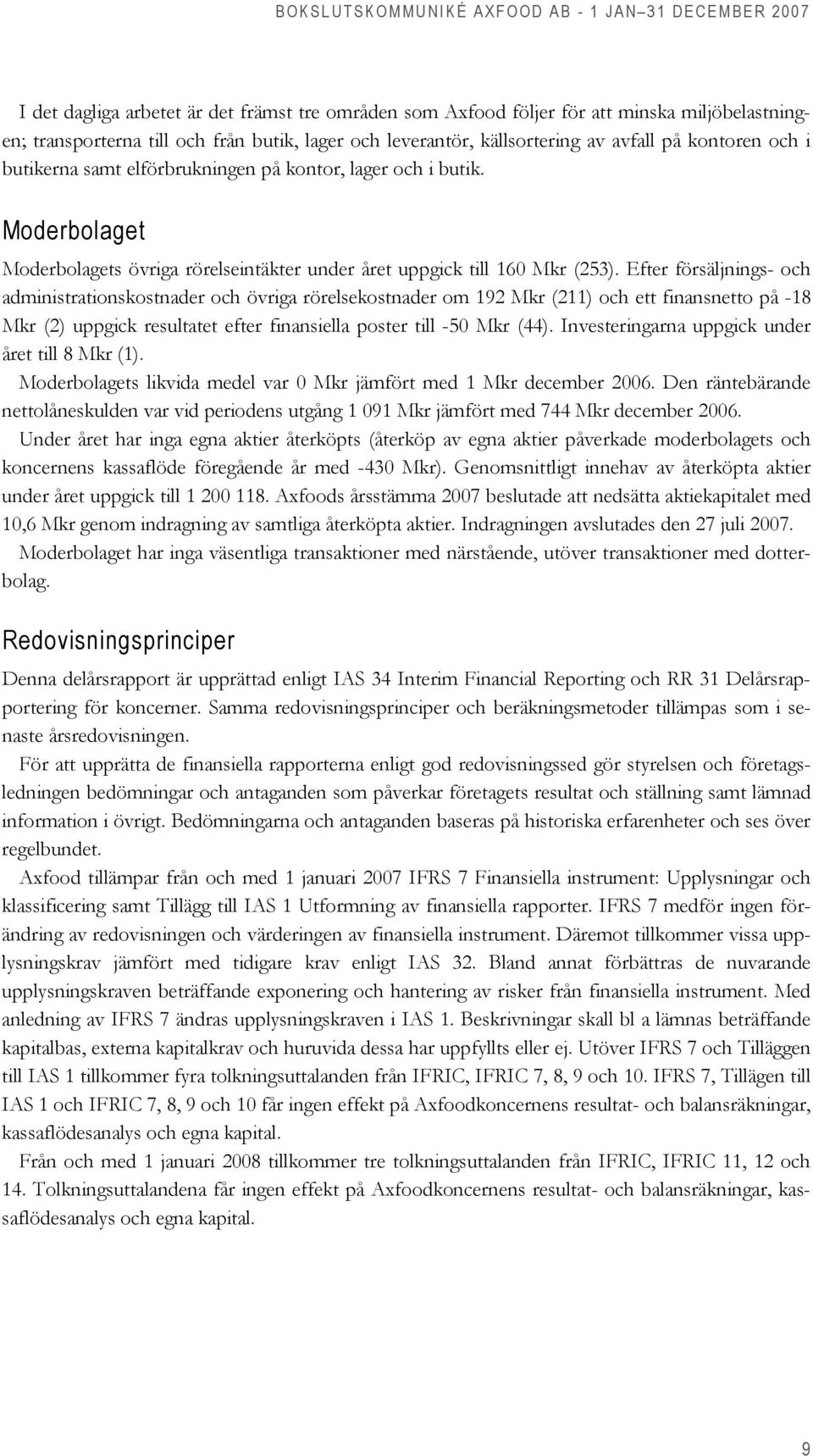 BOKSLUTSKOMMUNIKÉ AXFOOD AB - 1 JAN–31 DECEMBER 2007

I det dagliga arbetet är det främst tre områden som Axfood följer för att minska miljöbelastningen; transporterna till och från butik, lager och leverantör, källsortering av avfall på kontoren och i butikerna samt elförbrukningen på kontor, lager och i butik.

Moderbolaget

Moderbolagets övriga rörelseintäkter under året uppgick till 160 Mkr (253). Efter försäljnings- och administrationskostnader och övriga rörelsekostnader om 192 Mkr (211) och ett finansnetto på -18 Mkr (2) uppgick resultatet efter finansiella poster till -50 Mkr (44). Investeringarna uppgick under året till 8 Mkr (1).

Moderbolagets likvida medel var 0 Mkr jämfört med 1 Mkr december 2006. Den räntebärande nettolåneskulden var vid periodens utgång 1 091 Mkr jämfört med 744 Mkr december 2006.

Under året har inga egna aktier återköpts (återköp av egna aktier påverkade moderbolagets och koncernens kassaflöde föregående år med -430 Mkr). Genomsnittligt innehav av återköpta aktier under året uppgick till 1 200 118. Axfoods årsstämma 2007 beslutade att nedsätta aktiekapitalet med 10,6 Mkr genom indragning av samtliga återköpta aktier. Indragningen avslutades den 27 juli 2007.

Moderbolaget har inga väsentliga transaktioner med närstående, utöver transaktioner med dotterbolag.

Redovisningsprinciper

Denna delårsrapport är upprättad enligt IAS 34 Interim Financial Reporting och RR 31 Delårsrapportering för koncerner. Samma redovisningsprinciper och beräkningsmetoder tillämpas som i senaste årsredovisningen.

För att upprätta de finansiella rapporterna enligt god redovisningssed gör styrelsen och företagsledningen bedömningar och antaganden som påverkar företagets resultat och ställning samt lämnad information i övrigt. Bedömningarna och antaganden baseras på historiska erfarenheter och ses över regelbundet.

Axfood tillämpar från och med 1 januari 2007 IFRS 7 Finansiella instrument: Upplysningar och klassificering samt Tillägg till IAS 1 Utformning av finansiella rapporter. IFRS 7 medför ingen förändring av redovisningen och värderingen av finansiella instrument. Däremot tillkommer vissa upplysningskrav jämfört med tidigare krav enligt IAS 32. Bland annat förbättras de nuvarande upplysningskraven beträffande exponering och hantering av risker från finansiella instrument. Med anledning av IFRS 7 ändras upplysningskraven i IAS 1. Beskrivningar skall bl a lämnas beträffande kapitalbas, externa kapitalkrav och huruvida dessa har uppfyllts eller ej. Utöver IFRS 7 och Tilläggen till IAS 1 tillkommer fyra tolkningsuttalanden från IFRIC, IFRIC 7, 8, 9 och 10. IFRS 7, Tillägen till IAS 1 och IFRIC 7, 8, 9 och 10 får ingen effekt på Axfoodkoncernens resultat- och balansräkningar, kassaflödesanalys och egna kapital.

Från och med 1 januari 2008 tillkommer tre tolkningsuttalanden från IFRIC, IFRIC 11, 12 och 14. Tolkningsuttalandena får ingen effekt på Axfoodkoncernens resultat- och balansräkningar, kassaflödesanalys och egna kapital.

9